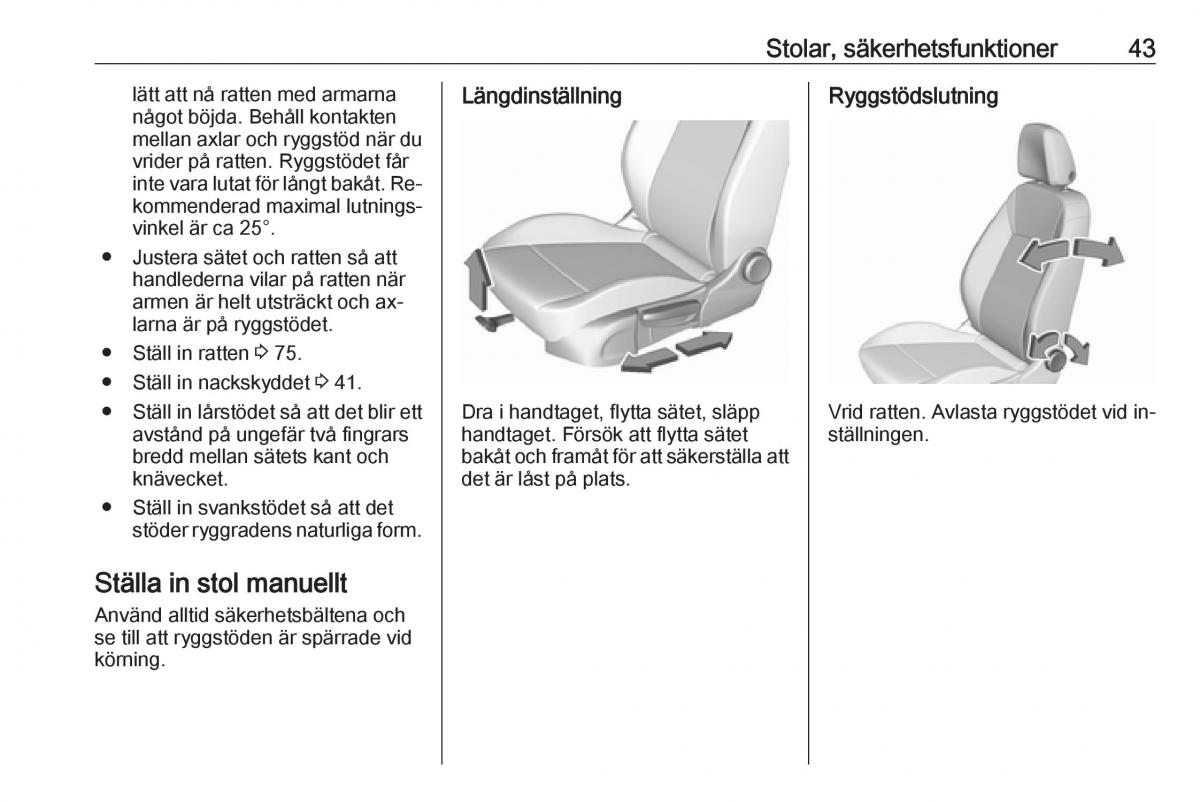 Stolar, säkerhetsfunktioner 43

lätt att nå ratten med armarna något böjda. Behåll kontakten mellan axlar och ryggstöd när du vrider på ratten. Ryggstödet får inte vara lutat för långt bakåt. Rekommenderad maximal lutningsvinkel är ca 25°.

● Justera sätet och ratten så att handlederna vilar på ratten när armen är helt utsträckt och axlarna är på ryggstödet.

● Ställ in ratten ⇨ 75.

● Ställ in nackskyddet ⇨ 41.

● Ställ in lårstödet så att det blir ett avstånd på ungefär två fingrars bredd mellan sätets kant och knävecket.

● Ställ in svankstödet så att det stöder ryggradens naturliga form.

Ställa in stol manuellt

Använd alltid säkerhetsbältena och se till att ryggstöden är spärrade vid körning.

Längdinställning

Dra i handtaget, flytta sätet, släpp handtaget. Försök att flytta sätet bakåt och framåt för att säkerställa att det är låst på plats.

Ryggstödslutning

Vrid ratten. Avlasta ryggstödet vid inställningen.